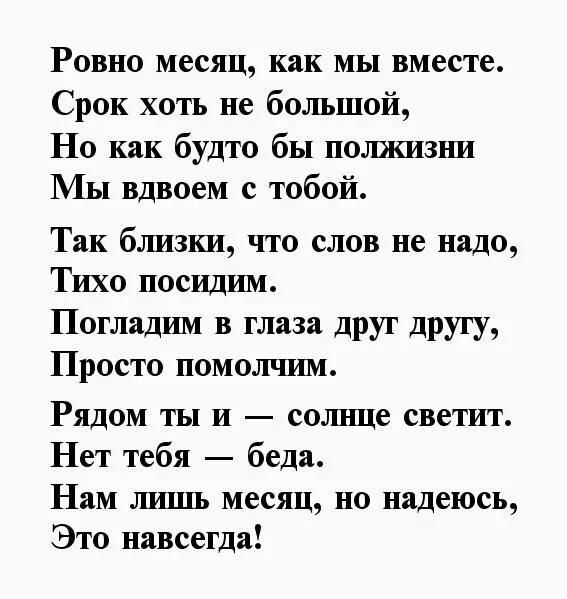 Ровно месяц, как мы вместе.
Срок хоть не большой,
Но как будто бы полжизни
Мы вдвоем с тобой.

Так близки, что слов не надо,
Тихо посидим.
Погладим в глаза друг другу,
Просто помолчим.

Рядом ты и — солнце светит.
Нет тебя — беда.
Нам лишь месяц, но надеюсь,
Это навсегда!